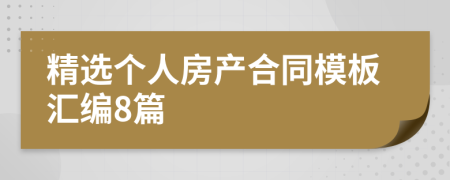 精选个人房产合同模板汇编8篇